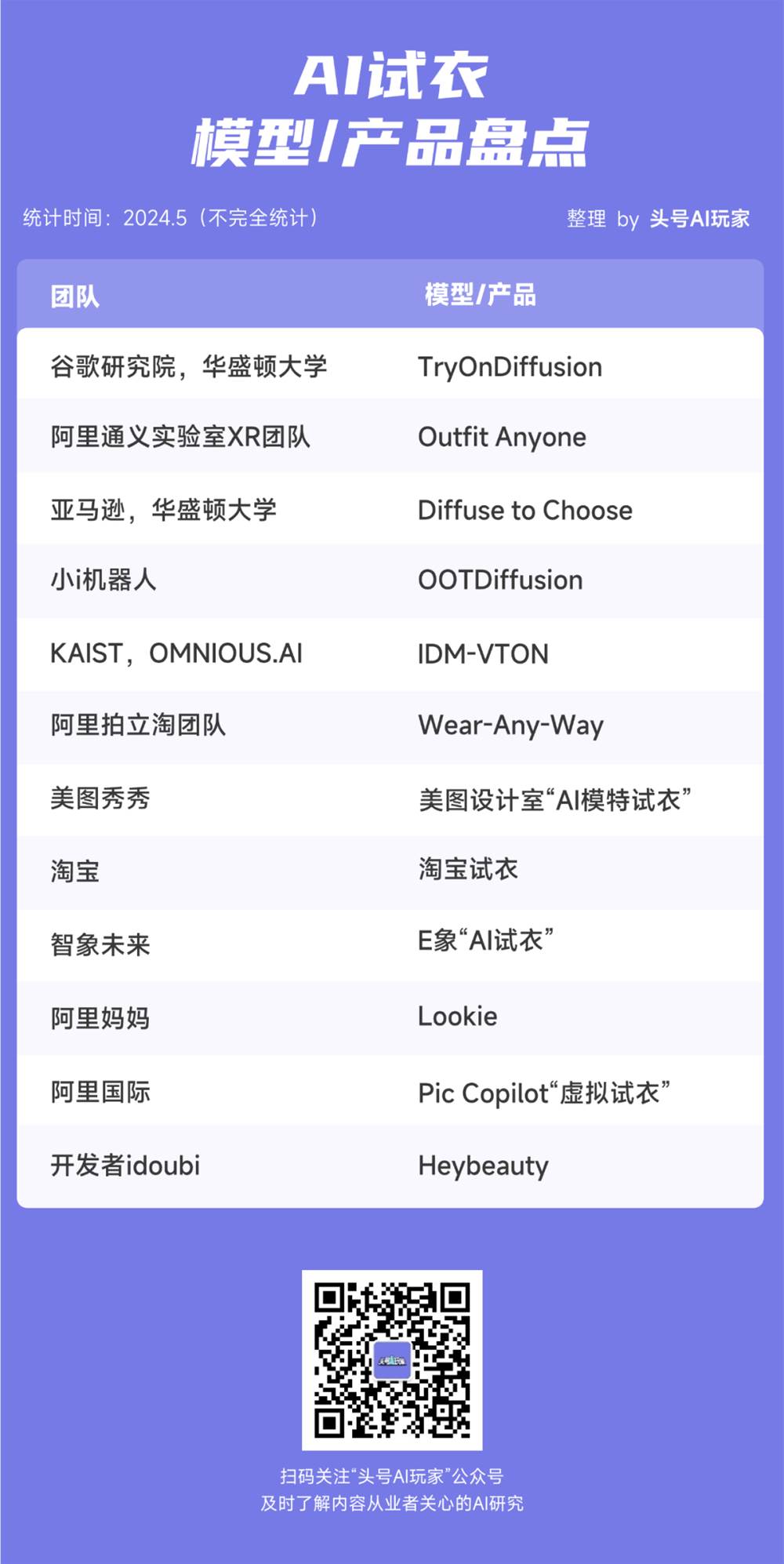 AI试衣
模型/产品盘点

统计时间：2024.5（不完全统计）

整理 by 头号AI玩家

| 团队 | 模型/产品 |
|---|---|
| 谷歌研究院，华盛顿大学 | TryOnDiffusion |
| 阿里通义实验室XR团队 | Outfit Anyone |
| 亚马逊，华盛顿大学 | Diffuse to Choose |
| 小i机器人 | OOTDiffusion |
| KAIST，OMNIOUS.AI | IDM-VTON |
| 阿里拍立淘团队 | Wear-Any-Way |
| 美图秀秀 | 美图设计室“AI模特试衣” |
| 淘宝 | 淘宝试衣 |
| 智象未来 | E象“AI试衣” |
| 阿里妈妈 | Lookie |
| 阿里国际 | Pic Copilot“虚拟试衣” |
| 开发者idoubi | Heybeauty |

扫码关注“头号AI玩家”公众号
及时了解内容从业者关心的AI研究